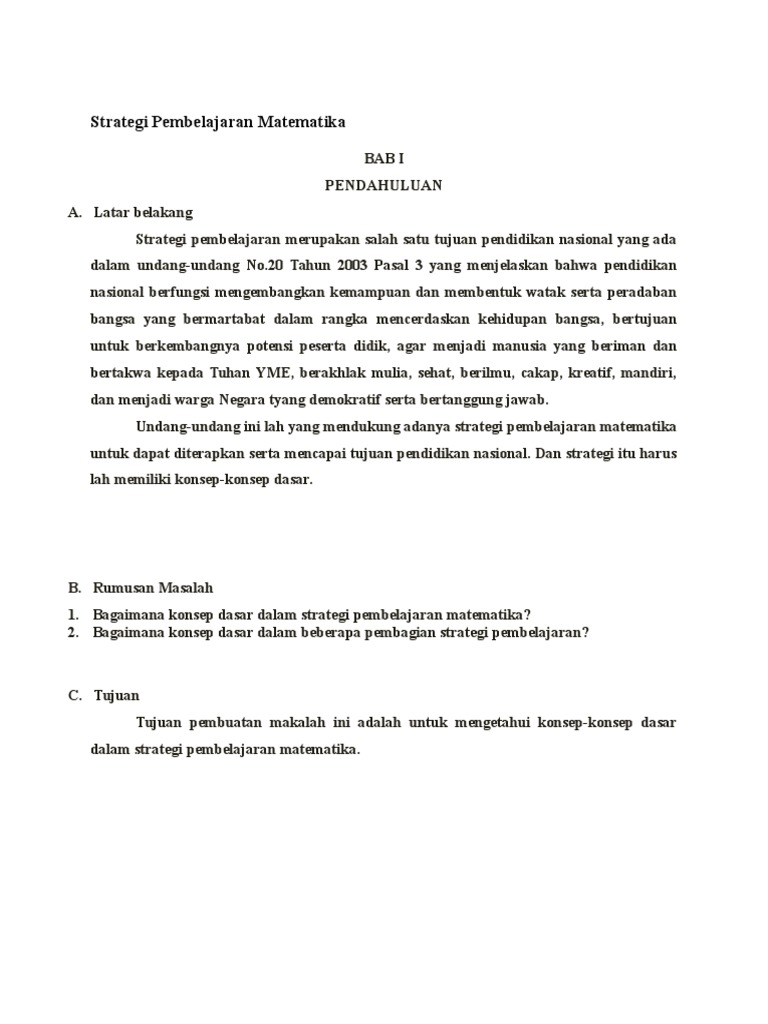 Strategi Pembelajaran Matematika

BAB I

PENDAHULUAN

A. Latar belakang

Strategi pembelajaran merupakan salah satu tujuan pendidikan nasional yang ada dalam undang-undang No.20 Tahun 2003 Pasal 3 yang menjelaskan bahwa pendidikan nasional berfungsi mengembangkan kemampuan dan membentuk watak serta peradaban bangsa yang bermartabat dalam rangka mencerdaskan kehidupan bangsa, bertujuan untuk berkembangnya potensi peserta didik, agar menjadi manusia yang beriman dan bertakwa kepada Tuhan YME, berakhlak mulia, sehat, berilmu, cakap, kreatif, mandiri, dan menjadi warga Negara tyang demokratif serta bertanggung jawab.

Undang-undang ini lah yang mendukung adanya strategi pembelajaran matematika untuk dapat diterapkan serta mencapai tujuan pendidikan nasional. Dan strategi itu harus lah memiliki konsep-konsep dasar.

B. Rumusan Masalah

1. Bagaimana konsep dasar dalam strategi pembelajaran matematika?
2. Bagaimana konsep dasar dalam beberapa pembagian strategi pembelajaran?

C. Tujuan

Tujuan pembuatan makalah ini adalah untuk mengetahui konsep-konsep dasar dalam strategi pembelajaran matematika.